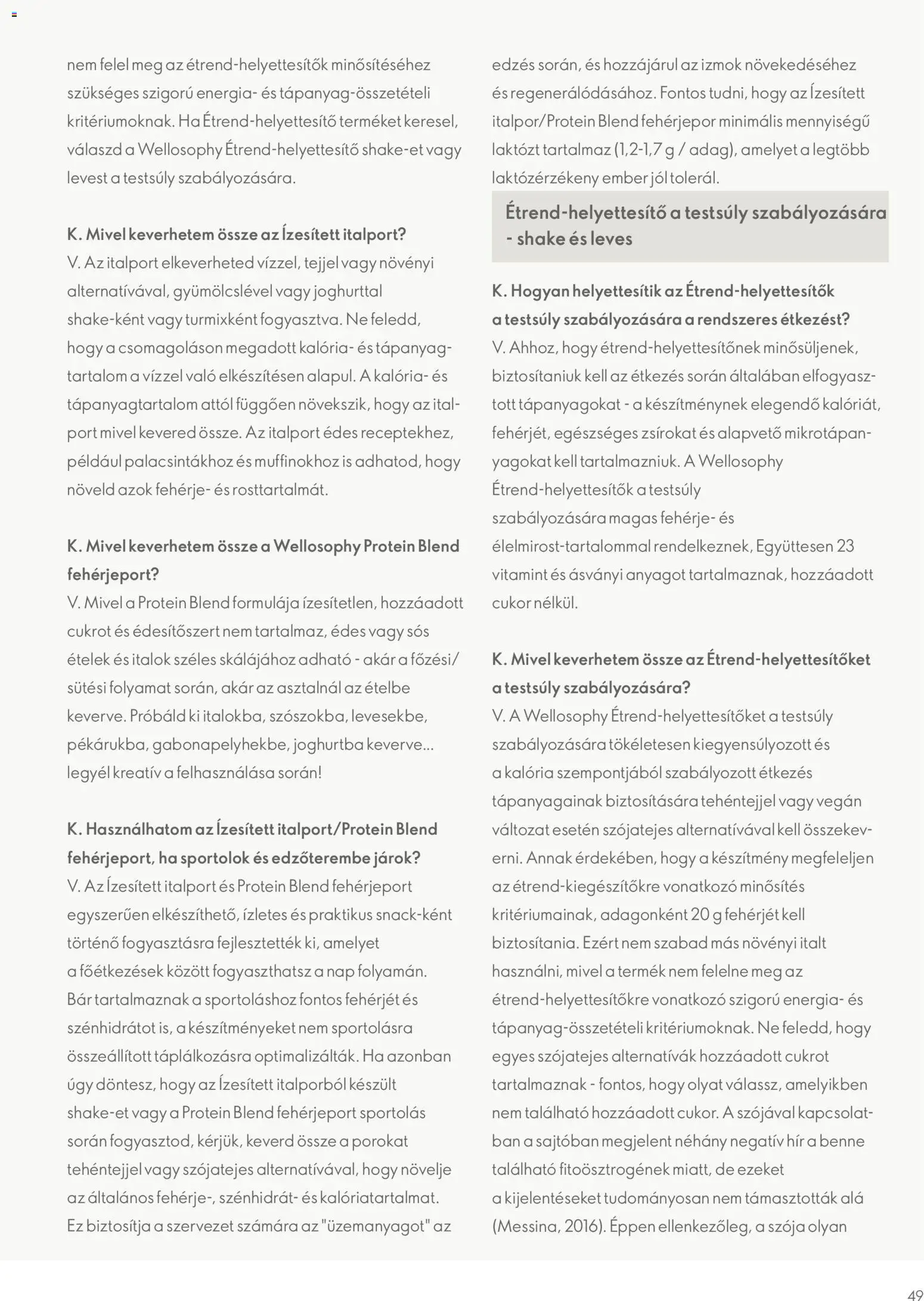 nem felel meg az étrend-helyettesítők minősítéséhez szükséges szigorú energia- és tápanyag-összetételi kritériumoknak. Ha Étrend-helyettesítő terméket keresel, válaszd a Wellosophy Étrend-helyettesítő shake-et vagy levest a testsúly szabályozására.

K. Mivel keverhetem össze az Ízesített italport?
V. Az italport elkeverheted vízzel, tejjel vagy növényi alternatívával, gyümölcslével vagy joghurttal shake-ként vagy turmixként fogyasztva. Ne feledd, hogy a csomagoláson megadott kalória- és tápanyagtartalom a vízzel való elkészítésen alapul. A kalória- és tápanyagtartalom attól függően növekszik, hogy az italport mivel kevered össze. Az italport édes receptekhez, például palacsintákhoz és muffinokhoz is adhatod, hogy növeld azok fehérje- és rosttartalmát.

K. Mivel keverhetem össze a Wellosophy Protein Blend fehérjeport?
V. Mivel a Protein Blend formulája ízesítetlen, hozzáadott cukrot és édesítőszert nem tartalmaz, édes vagy sós ételek és italok széles skálájához adható - akár a főzési/sütési folyamat során, akár az asztalnál az ételbe keverve. Próbáld ki italokba, szószokba, levesekbe, pékárukba, gabonapelyhekbe, joghurtba keverve... legyél kreatív a felhasználása során!

K. Használhatom az Ízesített italport/Protein Blend fehérjeport, ha sportolok és edzőterembe járok?
V. Az Ízesített italport és Protein Blend fehérjeport egyszerűen elkészíthető, ízletes és praktikus snack-ként történő fogyasztásra fejlesztették ki, amelyet a főétkezések között fogyaszthatsz a nap folyamán. Bár tartalmaznak a sportoláshoz fontos fehérjét és szénhidrátot is, a készítményeket nem sportolásra összeállított táplálkozásra optimalizálták. Ha azonban úgy döntesz, hogy az Ízesített italporból készült shake-et vagy a Protein Blend fehérjeport sportolás során fogyasztod, kérjük, keverd össze a porokat tehéntejjel vagy szójatejes alternatívával, hogy növelje az általános fehérje-, szénhidrát- és kalóriatartalmat. Ez biztosítja a szervezet számára az "üzemanyagot" az edzés során, és hozzájárul az izmok növekedéséhez és regenerálódásához. Fontos tudni, hogy az Ízesített italpor/Protein Blend fehérjepor minimális mennyiségű laktózt tartalmaz (1,2-1,7 g / adag), amelyet a legtöbb laktózérzékeny ember jól tolerál.

Étrend-helyettesítő a testsúly szabályozására - shake és leves

K. Hogyan helyettesítik az Étrend-helyettesítők a testsúly szabályozására a rendszeres étkezést?
V. Ahhoz, hogy étrend-helyettesítőnek minősüljenek, biztosítaniuk kell az étkezés során általában elfogyasztott tápanyagokat - a készítménynek elegendő kalóriát, fehérjét, egészséges zsírokat és alapvető mikrotápanyagokat kell tartalmazniuk. A Wellosophy Étrend-helyettesítők a testsúly szabályozására magas fehérje- és élelmirost-tartalommal rendelkeznek, Együttesen 23 vitamint és ásványi anyagot tartalmaznak, hozzáadott cukor nélkül.

K. Mivel keverhetem össze az Étrend-helyettesítőket a testsúly szabályozására?
V. A Wellosophy Étrend-helyettesítőket a testsúly szabályozására tökéletesen kiegyensúlyozott és a kalória szempontjából szabályozott étkezés tápanyagainak biztosítására tehéntejjel vagy vegán változat esetén szójatejes alternatívával kell összekeverni. Annak érdekében, hogy a készítmény megfeleljen az étrend-kiegészítőkre vonatkozó minősítés kritériumainak, adagonként 20 g fehérjét kell biztosítania. Ezért nem szabad más növényi italt használni, mivel a termék nem felelne meg az étrend-helyettesítőkre vonatkozó szigorú energia- és tápanyag-összetételi kritériumoknak. Ne feledd, hogy egyes szójatejes alternatívák hozzáadott cukrot tartalmaznak - fontos, hogy olyat válassz, amelyikben nem található hozzáadott cukor. A szójával kapcsolatban a sajtóban megjelent néhány negatív hír a benne található fitoösztrogének miatt, de ezeket a kijelentéseket tudományosan nem támasztották alá (Messina, 2016). Éppen ellenkezőleg, a szója olyan

49